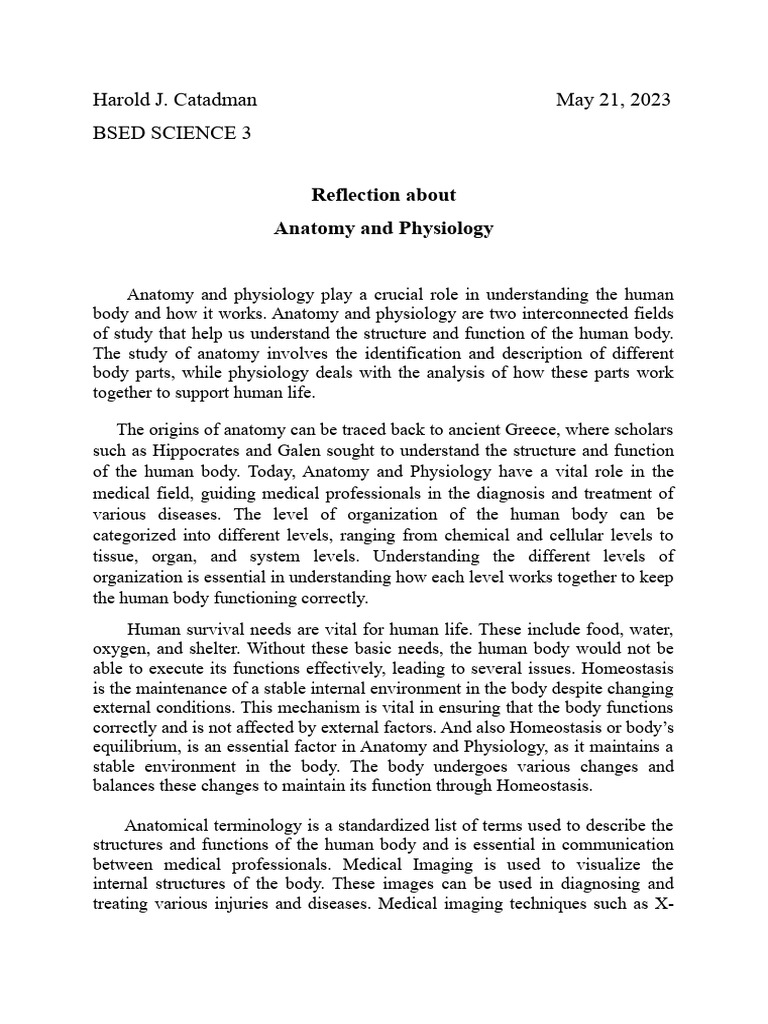 Harold J. Catadman May 21, 2023

BSED SCIENCE 3

Reflection about

Anatomy and Physiology

Anatomy and physiology play a crucial role in understanding the human body and how it works. Anatomy and physiology are two interconnected fields of study that help us understand the structure and function of the human body. The study of anatomy involves the identification and description of different body parts, while physiology deals with the analysis of how these parts work together to support human life.

The origins of anatomy can be traced back to ancient Greece, where scholars such as Hippocrates and Galen sought to understand the structure and function of the human body. Today, Anatomy and Physiology have a vital role in the medical field, guiding medical professionals in the diagnosis and treatment of various diseases. The level of organization of the human body can be categorized into different levels, ranging from chemical and cellular levels to tissue, organ, and system levels. Understanding the different levels of organization is essential in understanding how each level works together to keep the human body functioning correctly.

Human survival needs are vital for human life. These include food, water, oxygen, and shelter. Without these basic needs, the human body would not be able to execute its functions effectively, leading to several issues. Homeostasis is the maintenance of a stable internal environment in the body despite changing external conditions. This mechanism is vital in ensuring that the body functions correctly and is not affected by external factors. And also Homeostasis or body's equilibrium, is an essential factor in Anatomy and Physiology, as it maintains a stable environment in the body. The body undergoes various changes and balances these changes to maintain its function through Homeostasis.

Anatomical terminology is a standardized list of terms used to describe the structures and functions of the human body and is essential in communication between medical professionals. Medical Imaging is used to visualize the internal structures of the body. These images can be used in diagnosing and treating various injuries and diseases. Medical imaging techniques such as X-